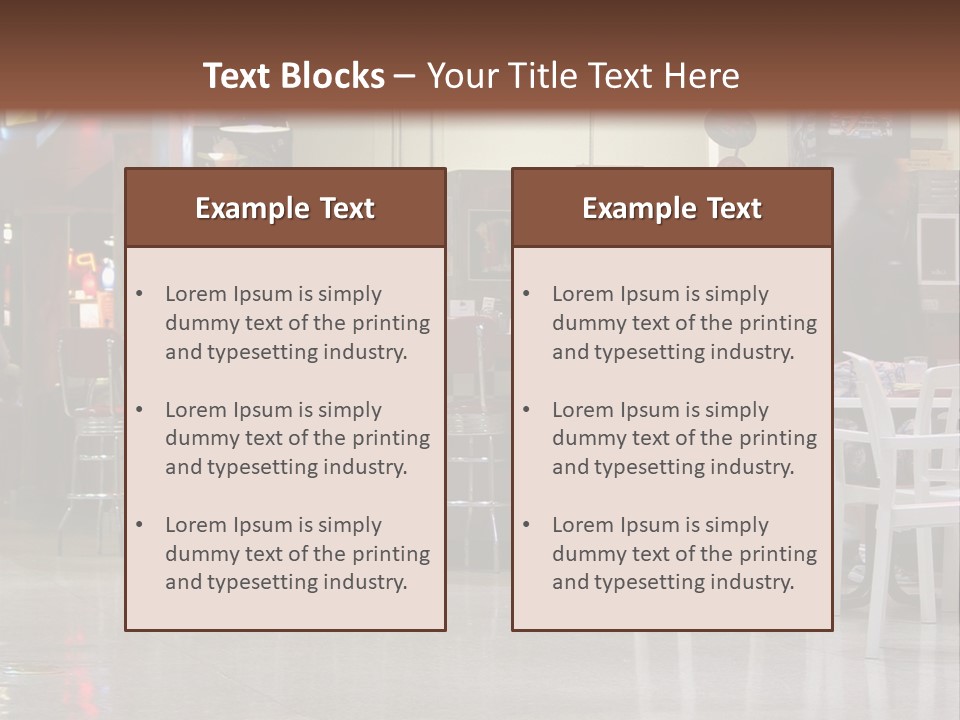 Text Blocks – Your Title Text Here

Example Text

• Lorem Ipsum is simply dummy text of the printing and typesetting industry.

• Lorem Ipsum is simply dummy text of the printing and typesetting industry.

• Lorem Ipsum is simply dummy text of the printing and typesetting industry.

Example Text

• Lorem Ipsum is simply dummy text of the printing and typesetting industry.

• Lorem Ipsum is simply dummy text of the printing and typesetting industry.

• Lorem Ipsum is simply dummy text of the printing and typesetting industry.